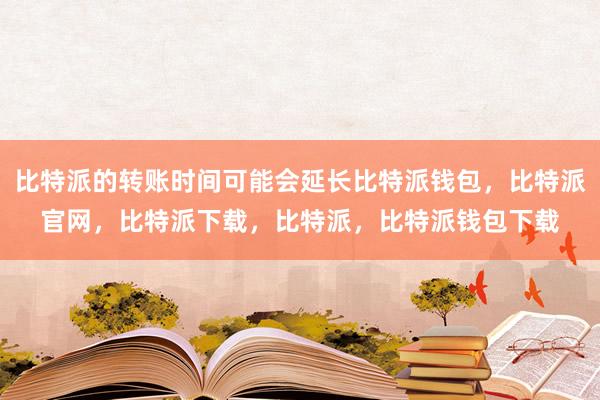 比特派的转账时间可能会延长比特派钱包，比特派官网，比特派下载，比特派，比特派钱包下载